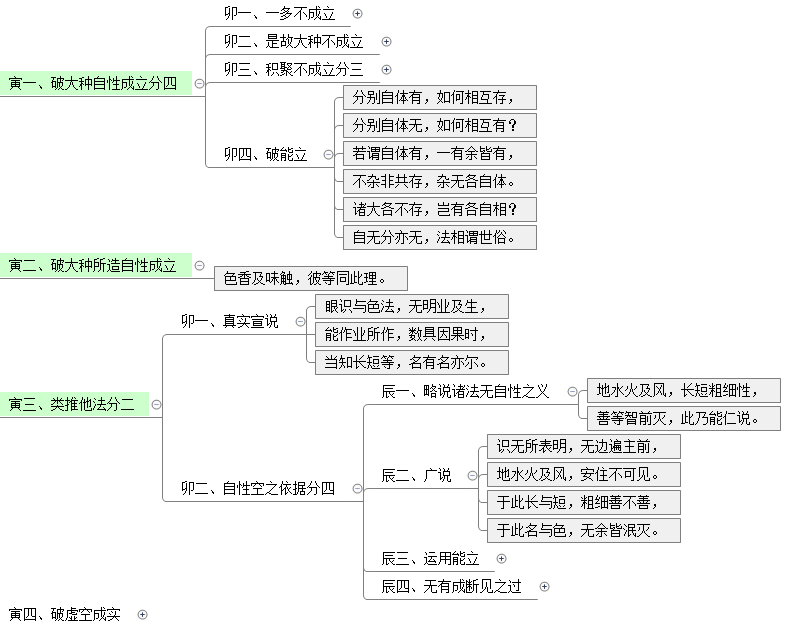 寅一、破大种自性成立分四

卯一、一多不成立

卯二、是故大种不成立

卯三、积聚不成立分三

卯四、破能立

分别自体有，如何相互存，

分别自体无，如何相互有？

若谓自体有，一有余皆有，

不杂非共存，杂无各自体。

诸大各不存，岂有各自相？

自无分亦无，法相谓世俗。

寅二、破大种所造自性成立

色香及味触，彼等同此理。

寅三、类推他法分二

卯一、真实宣说

眼识与色法，无明业及生，

能作业所作，数具因果时，

当知长短等，名有名亦尔。

卯二、自性空之依据分四

辰一、略说诸法无自性之义

地水火及风，长短粗细性，

善等智前灭，此乃能仁说。

辰二、广说

识无所表明，无边遍主前，

地水火及风，安住不可见。

于此长与短，粗细善不善，

于此名与色，无余皆泯灭。

辰三、运用能立

辰四、无有成断见之过

寅四、破虚空成实